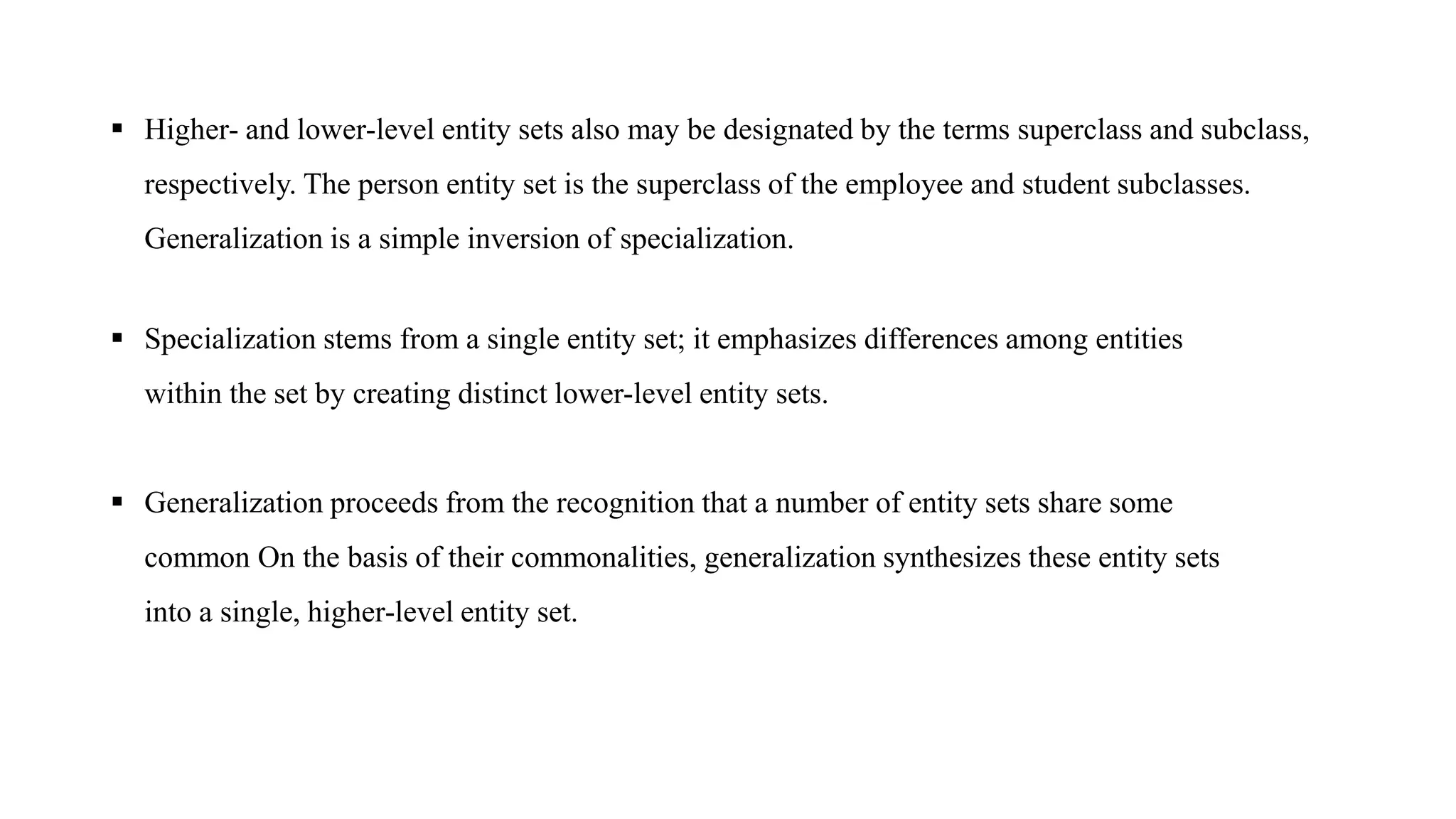 ▪ Higher- and lower-level entity sets also may be designated by the terms superclass and subclass, respectively. The person entity set is the superclass of the employee and student subclasses. Generalization is a simple inversion of specialization.

▪ Specialization stems from a single entity set; it emphasizes differences among entities within the set by creating distinct lower-level entity sets.

▪ Generalization proceeds from the recognition that a number of entity sets share some common On the basis of their commonalities, generalization synthesizes these entity sets into a single, higher-level entity set.